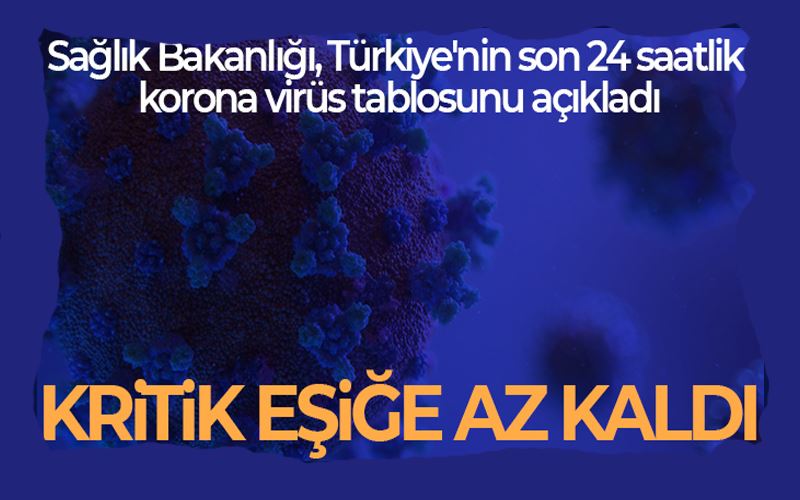 Sağlık Bakanlığı, Türkiye'nin son 24 saatlik korona virüs tablosunu açıkladı

KRİTİK EŞİĞE AZ KALDI